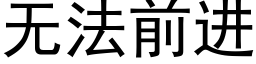 无法前进